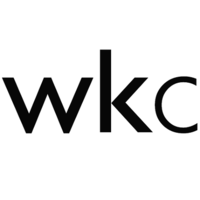 wkc